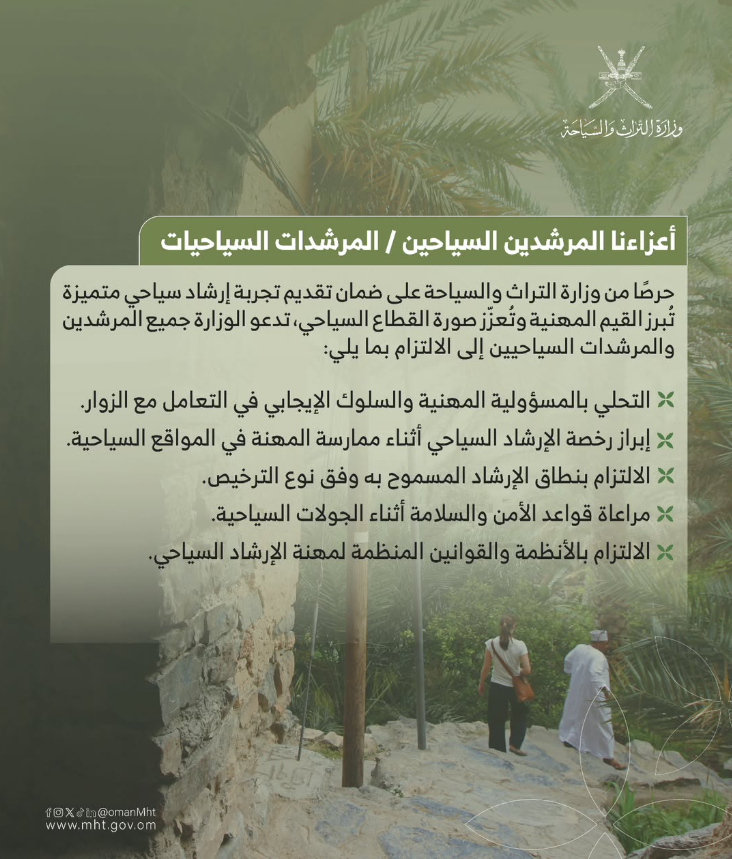 وزارة التراث والسياحة

أعزاءنا المرشدين السياحين / المرشدات السياحيات

حرصًا من وزارة التراث والسياحة على ضمان تقديم تجربة إرشاد سياحي متميزة تُبرز القيم المهنية وتُعزّز صورة القطاع السياحي، تدعو الوزارة جميع المرشدين والمرشدات السياحيين إلى الالتزام بما يلي:

التحلي بالمسؤولية المهنية والسلوك الإيجابي في التعامل مع الزوار.

إبراز رخصة الإرشاد السياحي أثناء ممارسة المهنة في المواقع السياحية.

الالتزام بنطاق الإرشاد المسموح به وفق نوع الترخيص.

مراعاة قواعد الأمن والسلامة أثناء الجولات السياحية.

الالتزام بالأنظمة والقوانين المنظمة لمهنة الإرشاد السياحي.

@omanMht
www.mht.gov.om